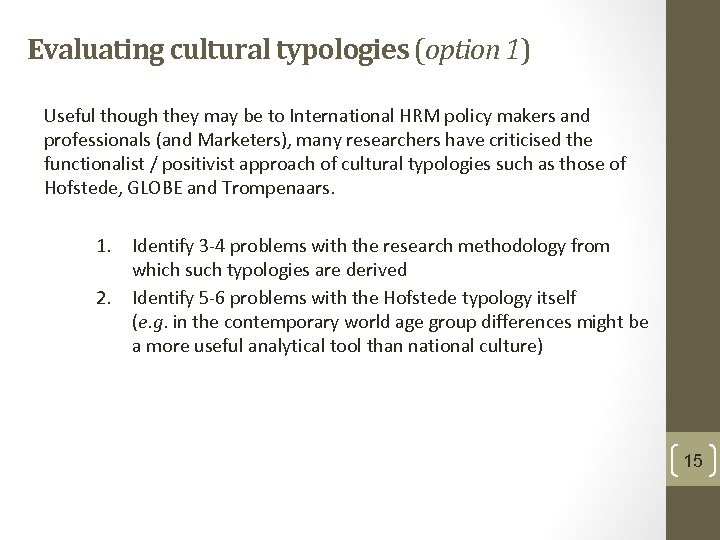 Evaluating cultural typologies (option 1)

Useful though they may be to International HRM policy makers and professionals (and Marketers), many researchers have criticised the functionalist / positivist approach of cultural typologies such as those of Hofstede, GLOBE and Trompenaars.

1. Identify 3-4 problems with the research methodology from which such typologies are derived
2. Identify 5-6 problems with the Hofstede typology itself (e.g. in the contemporary world age group differences might be a more useful analytical tool than national culture)

15